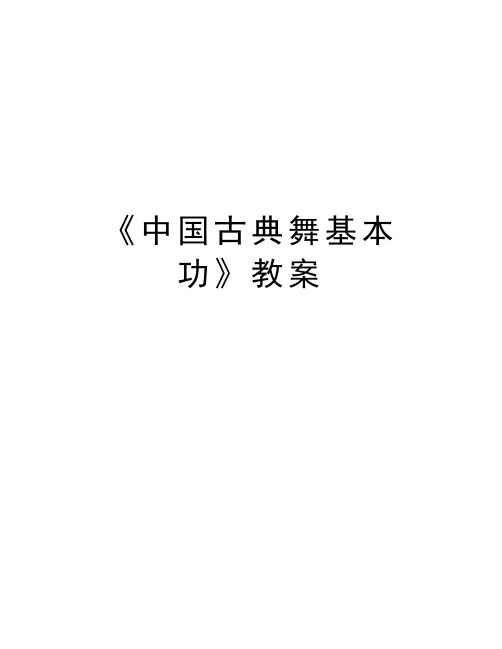 《中国古典舞基本功》教案